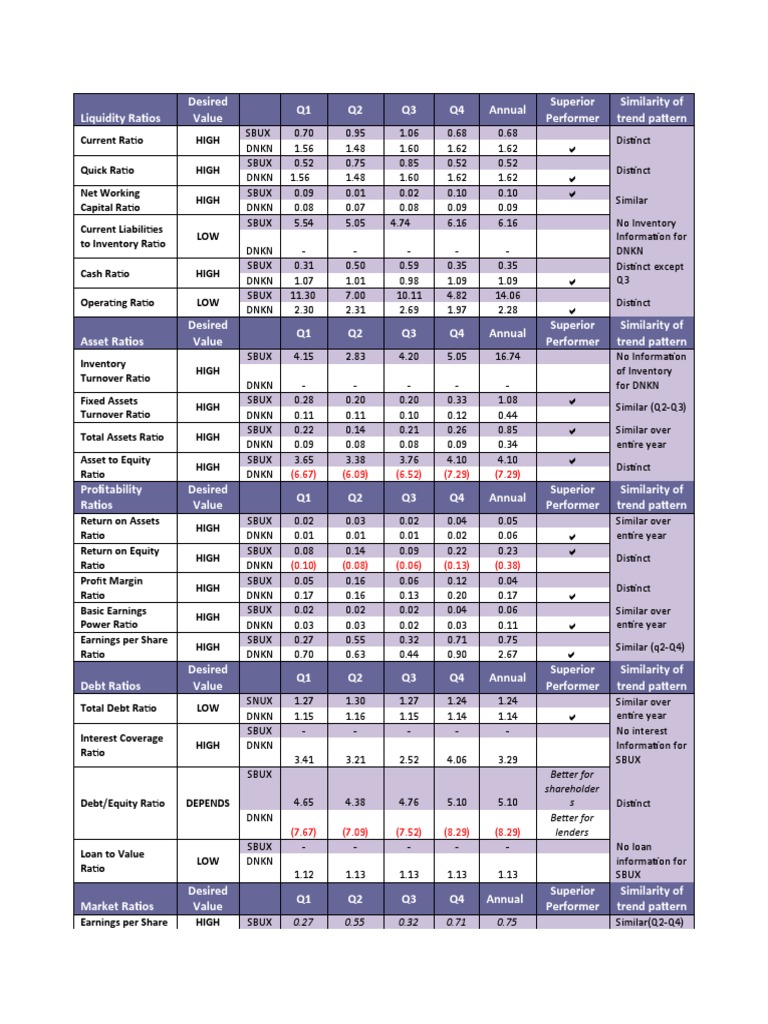 | Liquidity Ratios | Desired Value | | Q1 | Q2 | Q3 | Q4 | Annual | Superior Performer | Similarity of trend pattern |
|---|---|---|---|---|---|---|---|---|---|
| Current Ratio | HIGH | SBUX | 0.70 | 0.95 | 1.06 | 0.68 | 0.68 | | Distinct |
| | | DNKN | 1.56 | 1.48 | 1.60 | 1.62 | 1.62 | ✔ | |
| Quick Ratio | HIGH | SBUX | 0.52 | 0.75 | 0.85 | 0.52 | 0.52 | | Distinct |
| | | DNKN | 1.56 | 1.48 | 1.60 | 1.62 | 1.62 | ✔ | |
| Net Working Capital Ratio | HIGH | SBUX | 0.09 | 0.01 | 0.02 | 0.10 | 0.10 | ✔ | Similar |
| | | DNKN | 0.08 | 0.07 | 0.08 | 0.09 | 0.09 | | |
| Current Liabilities to Inventory Ratio | LOW | SBUX | 5.54 | 5.05 | 4.74 | 6.16 | 6.16 | | No Inventory Information for DNKN |
| | | DNKN | - | - | - | - | - | | |
| Cash Ratio | HIGH | SBUX | 0.31 | 0.50 | 0.59 | 0.35 | 0.35 | | Distinct except Q3 |
| | | DNKN | 1.07 | 1.01 | 0.98 | 1.09 | 1.09 | ✔ | |
| Operating Ratio | LOW | SBUX | 11.30 | 7.00 | 10.11 | 4.82 | 14.06 | | Distinct |
| | | DNKN | 2.30 | 2.31 | 2.69 | 1.97 | 2.28 | ✔ | |
| Asset Ratios | Desired Value | | Q1 | Q2 | Q3 | Q4 | Annual | Superior Performer | Similarity of trend pattern |
| Inventory Turnover Ratio | HIGH | SBUX | 4.15 | 2.83 | 4.20 | 5.05 | 16.74 | | No Information of Inventory for DNKN |
| | | DNKN | - | - | - | - | - | | |
| Fixed Assets Turnover Ratio | HIGH | SBUX | 0.28 | 0.20 | 0.20 | 0.33 | 1.08 | ✔ | Similar (Q2-Q3) |
| | | DNKN | 0.11 | 0.11 | 0.10 | 0.12 | 0.44 | | |
| Total Assets Ratio | HIGH | SBUX | 0.22 | 0.14 | 0.21 | 0.26 | 0.85 | ✔ | Similar over entire year |
| | | DNKN | 0.09 | 0.08 | 0.08 | 0.09 | 0.34 | | |
| Asset to Equity Ratio | HIGH | SBUX | 3.65 | 3.38 | 3.76 | 4.10 | 4.10 | ✔ | Distinct |
| | | DNKN | (6.67) | (6.09) | (6.52) | (7.29) | (7.29) | | |
| Profitability Ratios | Desired Value | | Q1 | Q2 | Q3 | Q4 | Annual | Superior Performer | Similarity of trend pattern |
| Return on Assets Ratio | HIGH | SBUX | 0.02 | 0.03 | 0.02 | 0.04 | 0.05 | | Similar over entire year |
| | | DNKN | 0.01 | 0.01 | 0.01 | 0.02 | 0.06 | ✔ | |
| Return on Equity Ratio | HIGH | SBUX | 0.08 | 0.14 | 0.09 | 0.22 | 0.23 | ✔ | Distinct |
| | | DNKN | (0.10) | (0.08) | (0.06) | (0.13) | (0.38) | | |
| Profit Margin Ratio | HIGH | SBUX | 0.05 | 0.16 | 0.06 | 0.12 | 0.04 | | Distinct |
| | | DNKN | 0.17 | 0.16 | 0.13 | 0.20 | 0.17 | ✔ | |
| Basic Earnings Power Ratio | HIGH | SBUX | 0.02 | 0.02 | 0.02 | 0.04 | 0.06 | | Similar over entire year |
| | | DNKN | 0.03 | 0.03 | 0.02 | 0.03 | 0.11 | ✔ | |
| Earnings per Share Ratio | HIGH | SBUX | 0.27 | 0.55 | 0.32 | 0.71 | 0.75 | | Similar (q2-Q4) |
| | | DNKN | 0.70 | 0.63 | 0.44 | 0.90 | 2.67 | ✔ | |
| Debt Ratios | Desired Value | | Q1 | Q2 | Q3 | Q4 | Annual | Superior Performer | Similarity of trend pattern |
| Total Debt Ratio | LOW | SNUX | 1.27 | 1.30 | 1.27 | 1.24 | 1.24 | | Similar over entire year |
| | | DNKN | 1.15 | 1.16 | 1.15 | 1.14 | 1.14 | ✔ | |
| Interest Coverage Ratio | HIGH | SBUX | - | - | - | - | - | | No interest Information for SBUX |
| | | DNKN | 3.41 | 3.21 | 2.52 | 4.06 | 3.29 | | |
| Debt/Equity Ratio | DEPENDS | SBUX | 4.65 | 4.38 | 4.76 | 5.10 | 5.10 | Better for shareholders | Distinct |
| | | DNKN | (7.67) | (7.09) | (7.52) | (8.29) | (8.29) | Better for lenders | |
| Loan to Value Ratio | LOW | SBUX | - | - | - | - | - | | No loan information for SBUX |
| | | DNKN | 1.12 | 1.13 | 1.13 | 1.13 | 1.13 | | |
| Market Ratios | Desired Value | | Q1 | Q2 | Q3 | Q4 | Annual | Superior Performer | Similarity of trend pattern |
| Earnings per Share | HIGH | SBUX | 0.27 | 0.55 | 0.32 | 0.71 | 0.75 | | Similar(Q2-Q4) |